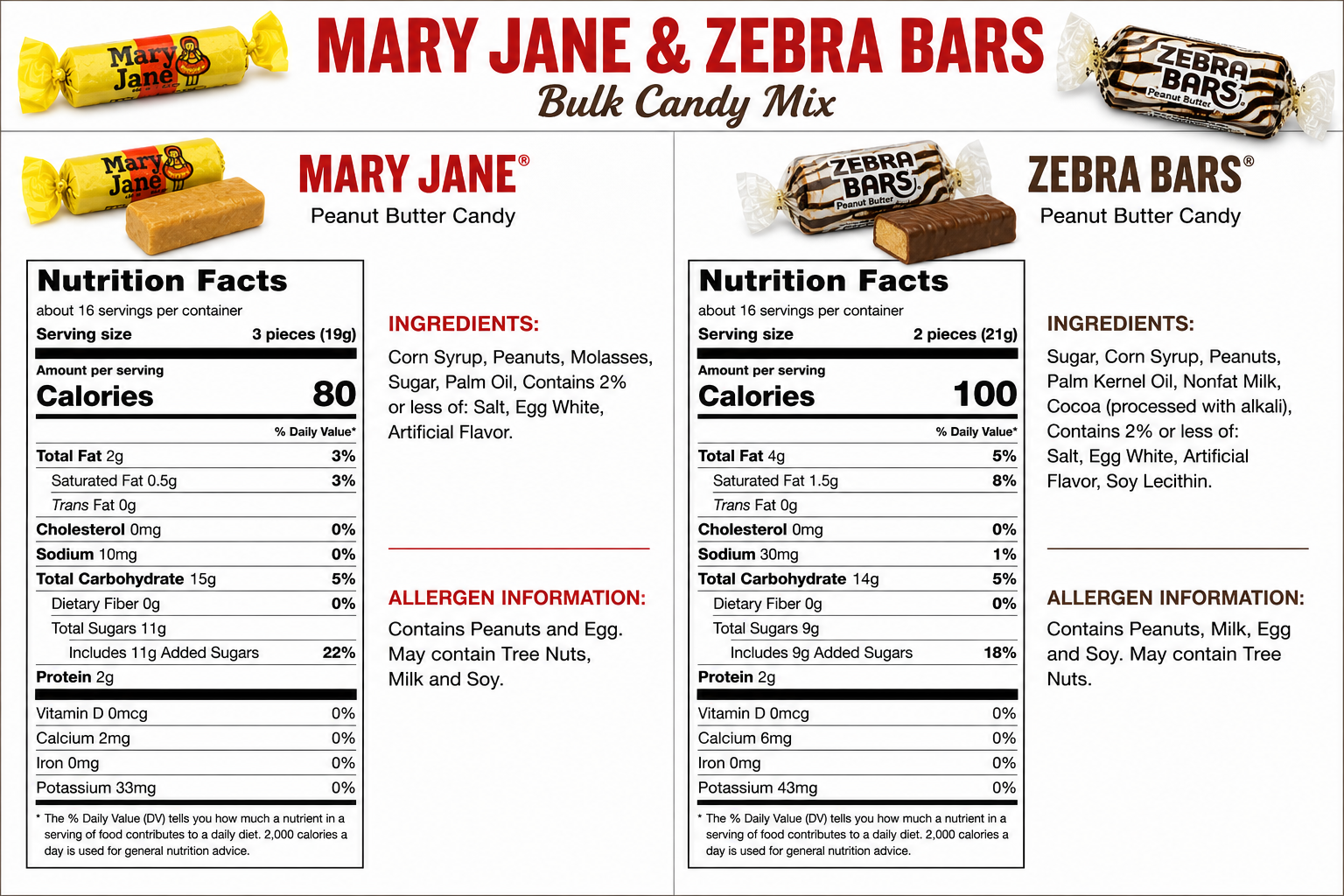 Mary Jane

MARY JANE & ZEBRA BARS
Bulk Candy Mix

ZEBRA BARS Peanut Butter

Mary Jane

MARY JANE®
Peanut Butter Candy

Nutrition Facts
about 16 servings per container
Serving size 3 pieces (19g)
Amount per serving
Calories 80
% Daily Value*

| | |
|---|---|
| Total Fat 2g | 3% |
| Saturated Fat 0.5g | 3% |
| Trans Fat 0g | |
| Cholesterol 0mg | 0% |
| Sodium 10mg | 0% |
| Total Carbohydrate 15g | 5% |
| Dietary Fiber 0g | 0% |
| Total Sugars 11g | |
| Includes 11g Added Sugars | 22% |
| Protein 2g | |
| Vitamin D 0mcg | 0% |
| Calcium 2mg | 0% |
| Iron 0mg | 0% |
| Potassium 33mg | 0% |

* The % Daily Value (DV) tells you how much a nutrient in a serving of food contributes to a daily diet. 2,000 calories a day is used for general nutrition advice.

INGREDIENTS:
Corn Syrup, Peanuts, Molasses, Sugar, Palm Oil, Contains 2% or less of: Salt, Egg White, Artificial Flavor.

ALLERGEN INFORMATION:
Contains Peanuts and Egg. May contain Tree Nuts, Milk and Soy.

ZEBRA BARS Peanut Butter

ZEBRA BARS®
Peanut Butter Candy

Nutrition Facts
about 16 servings per container
Serving size 2 pieces (21g)
Amount per serving
Calories 100
% Daily Value*

| | |
|---|---|
| Total Fat 4g | 5% |
| Saturated Fat 1.5g | 8% |
| Trans Fat 0g | |
| Cholesterol 0mg | 0% |
| Sodium 30mg | 1% |
| Total Carbohydrate 14g | 5% |
| Dietary Fiber 0g | 0% |
| Total Sugars 9g | |
| Includes 9g Added Sugars | 18% |
| Protein 2g | |
| Vitamin D 0mcg | 0% |
| Calcium 6mg | 0% |
| Iron 0mg | 0% |
| Potassium 43mg | 0% |

* The % Daily Value (DV) tells you how much a nutrient in a serving of food contributes to a daily diet. 2,000 calories a day is used for general nutrition advice.

INGREDIENTS:
Sugar, Corn Syrup, Peanuts, Palm Kernel Oil, Nonfat Milk, Cocoa (processed with alkali), Contains 2% or less of: Salt, Egg White, Artificial Flavor, Soy Lecithin.

ALLERGEN INFORMATION:
Contains Peanuts, Milk, Egg and Soy. May contain Tree Nuts.